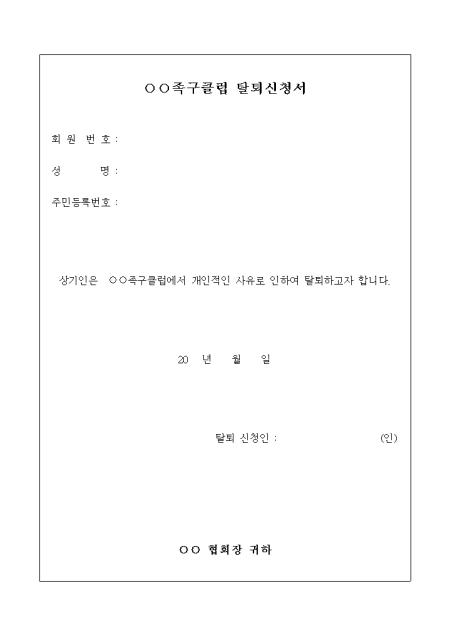 ○○족구클럽 탈퇴신청서

회 원 번 호 :

성 명 :

주민등록번호 :

상기인은 ○○족구클럽에서 개인적인 사유로 인하여 탈퇴하고자 합니다.

20 년 월 일

탈퇴 신청인 : (인)

○○ 협회장 귀하